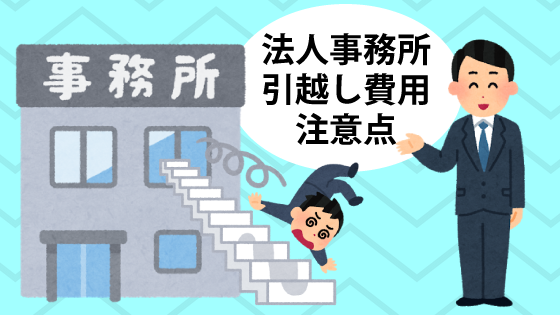 事務所

法人事務所
引越し費用
注意点